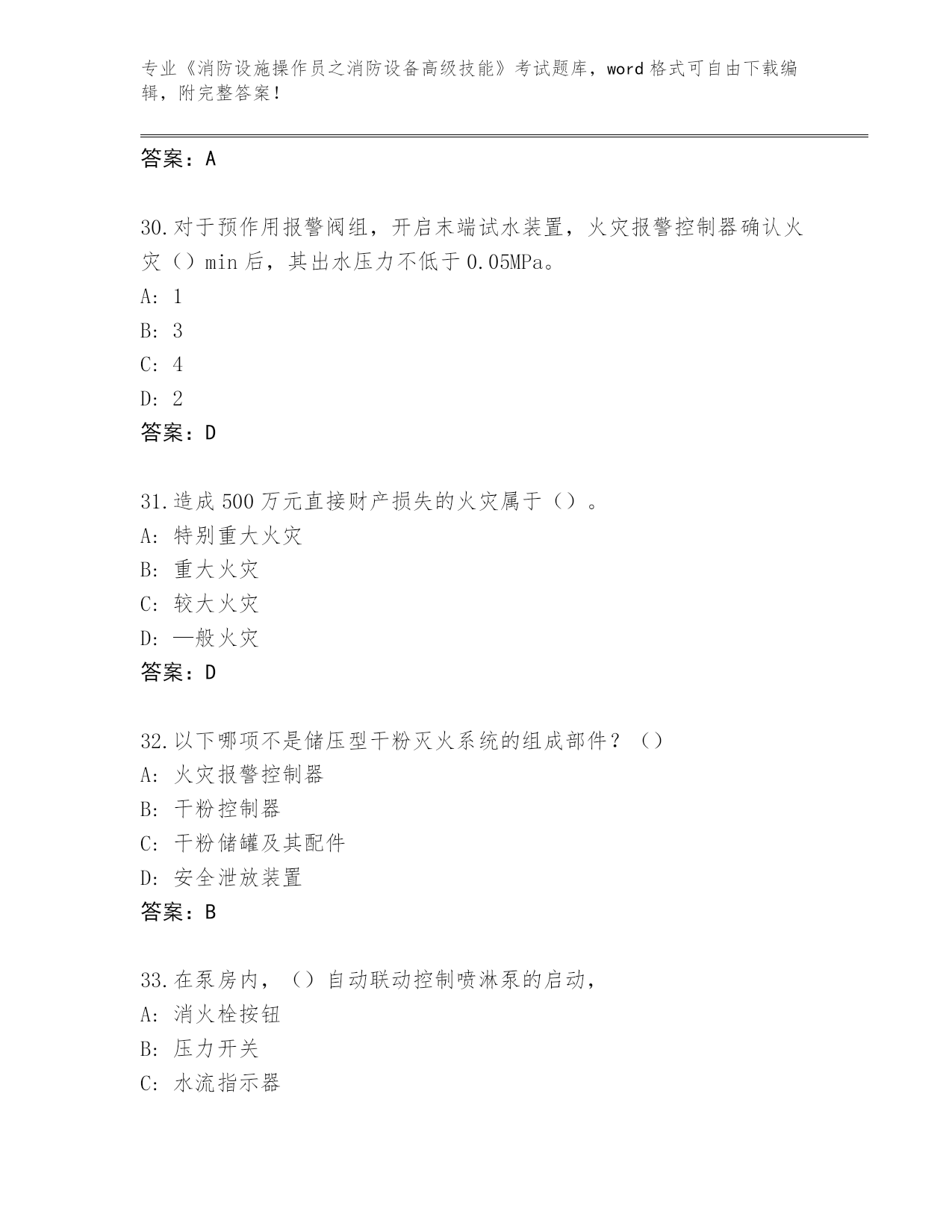 专业《消防设施操作员之消防设备高级技能》考试题库，word 格式可自由下载编辑，附完整答案！

答案：A

30.对于预作用报警阀组，开启末端试水装置，火灾报警控制器确认火灾（）min 后，其出水压力不低于 0.05MPa。
A: 1
B: 3
C: 4
D: 2
答案：D

31.造成 500 万元直接财产损失的火灾属于（）。
A: 特别重大火灾
B: 重大火灾
C: 较大火灾
D: —般火灾
答案：D

32.以下哪项不是储压型干粉灭火系统的组成部件？（）
A: 火灾报警控制器
B: 干粉控制器
C: 干粉储罐及其配件
D: 安全泄放装置
答案：B

33.在泵房内，（）自动联动控制喷淋泵的启动，
A: 消火栓按钮
B: 压力开关
C: 水流指示器